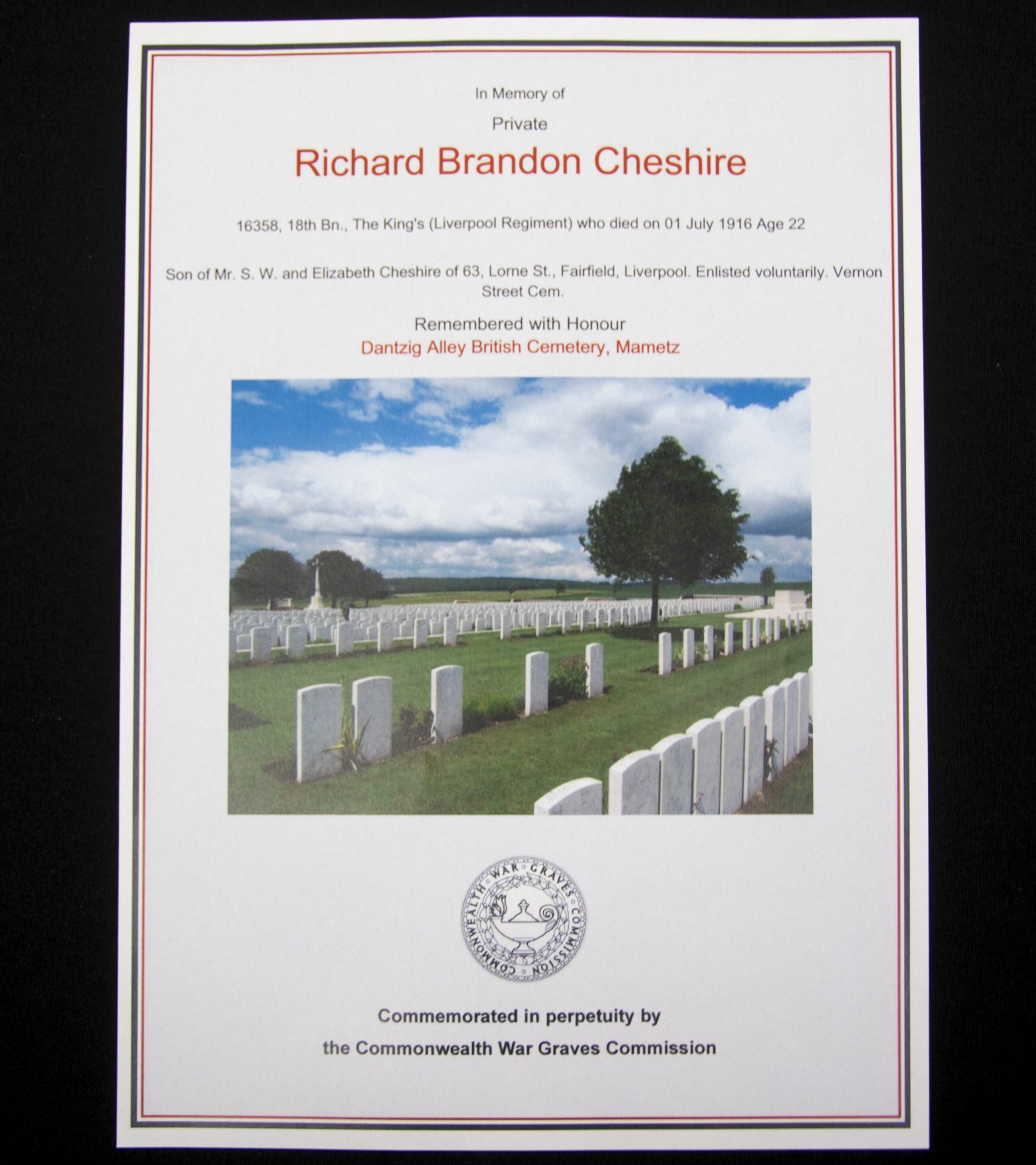 In Memory of

Private

Richard Brandon Cheshire

16358, 18th Bn., The King's (Liverpool Regiment) who died on 01 July 1916 Age 22

Son of Mr. S. W. and Elizabeth Cheshire of 63, Lorne St., Fairfield, Liverpool. Enlisted voluntarily. Vernon Street Cem.

Remembered with Honour
Dantzig Alley British Cemetery, Mametz

COMMONWEALTH WAR GRAVES COMMISSION

Commemorated in perpetuity by

the Commonwealth War Graves Commission